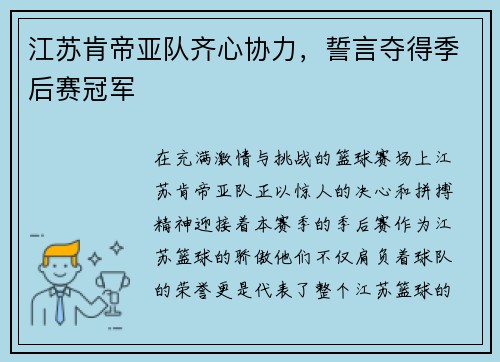 江苏肯帝亚队齐心协力，誓言夺得季后赛冠军

在充满激情与挑战的篮球赛场上江苏肯帝亚队正以惊人的决心和拼搏精神迎接着本赛季的季后赛作为江苏篮球的骄傲他们不仅肩负着球队的荣誉更是代表了整个江苏篮球的